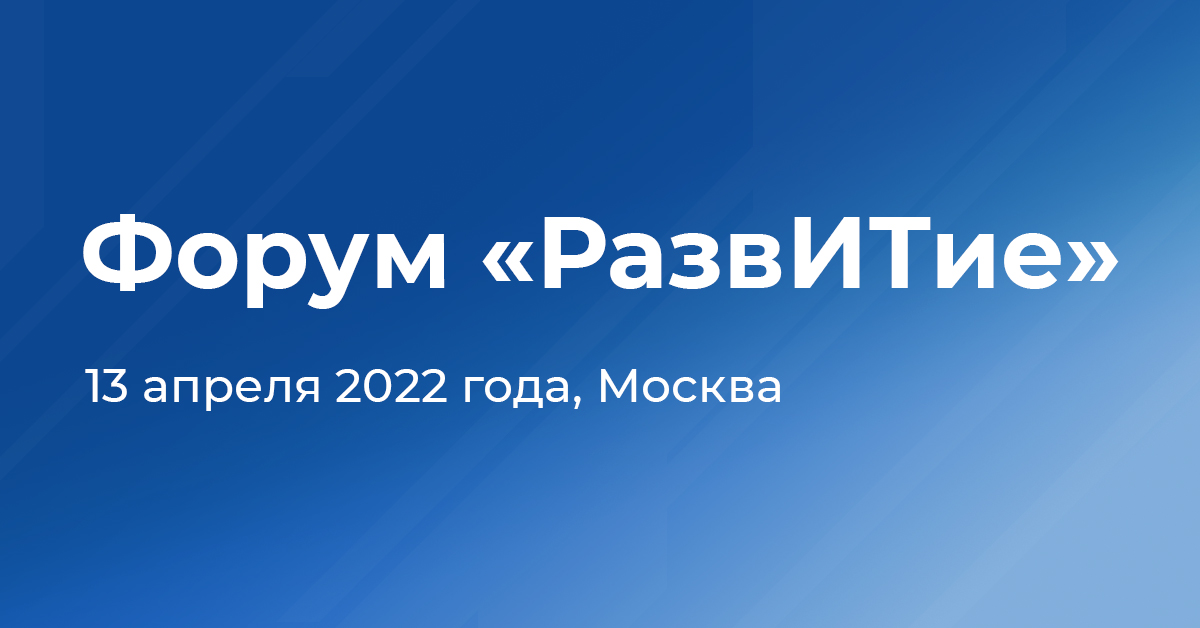 Форум «РазвИТие»

13 апреля 2022 года, Москва